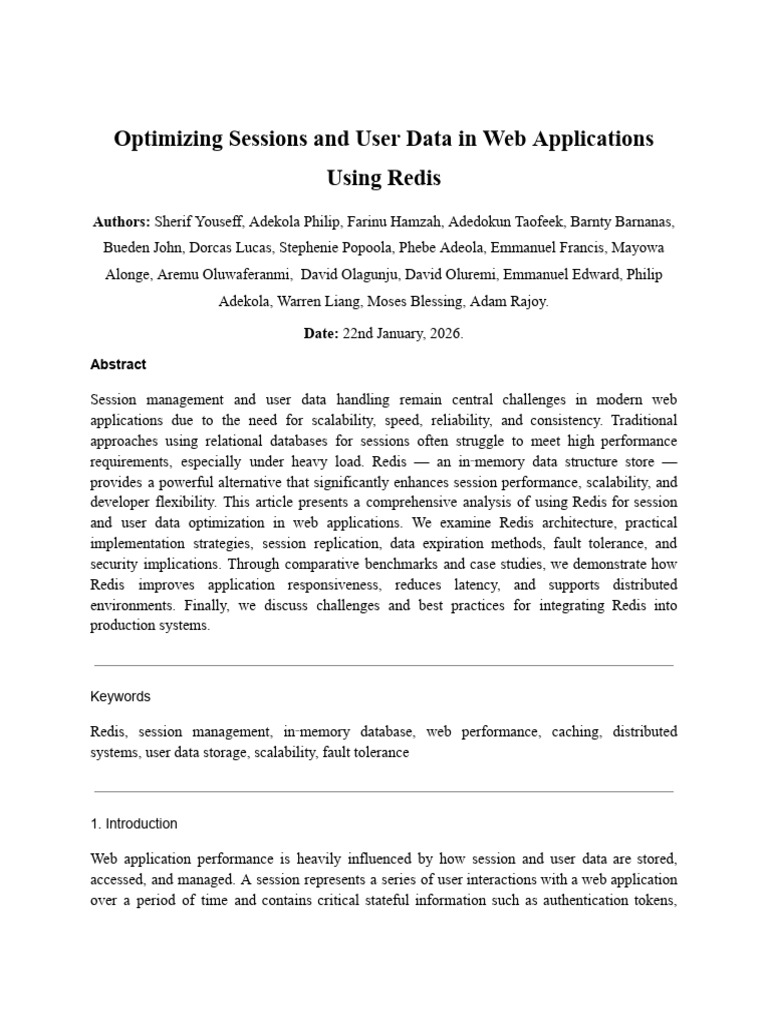 Optimizing Sessions and User Data in Web Applications Using Redis

Authors: Sherif Youseff, Adekola Philip, Farinu Hamzah, Adedokun Taofeek, Barnty Barnanas, Bueden John, Dorcas Lucas, Stephenie Popoola, Phebe Adeola, Emmanuel Francis, Mayowa Alonge, Aremu Oluwaferanmi, David Olagunju, David Oluremi, Emmanuel Edward, Philip Adekola, Warren Liang, Moses Blessing, Adam Rajoy.

Date: 22nd January, 2026.

Abstract

Session management and user data handling remain central challenges in modern web applications due to the need for scalability, speed, reliability, and consistency. Traditional approaches using relational databases for sessions often struggle to meet high performance requirements, especially under heavy load. Redis — an in-memory data structure store — provides a powerful alternative that significantly enhances session performance, scalability, and developer flexibility. This article presents a comprehensive analysis of using Redis for session and user data optimization in web applications. We examine Redis architecture, practical implementation strategies, session replication, data expiration methods, fault tolerance, and security implications. Through comparative benchmarks and case studies, we demonstrate how Redis improves application responsiveness, reduces latency, and supports distributed environments. Finally, we discuss challenges and best practices for integrating Redis into production systems.

Keywords

Redis, session management, in-memory database, web performance, caching, distributed systems, user data storage, scalability, fault tolerance

1. Introduction

Web application performance is heavily influenced by how session and user data are stored, accessed, and managed. A session represents a series of user interactions with a web application over a period of time and contains critical stateful information such as authentication tokens,